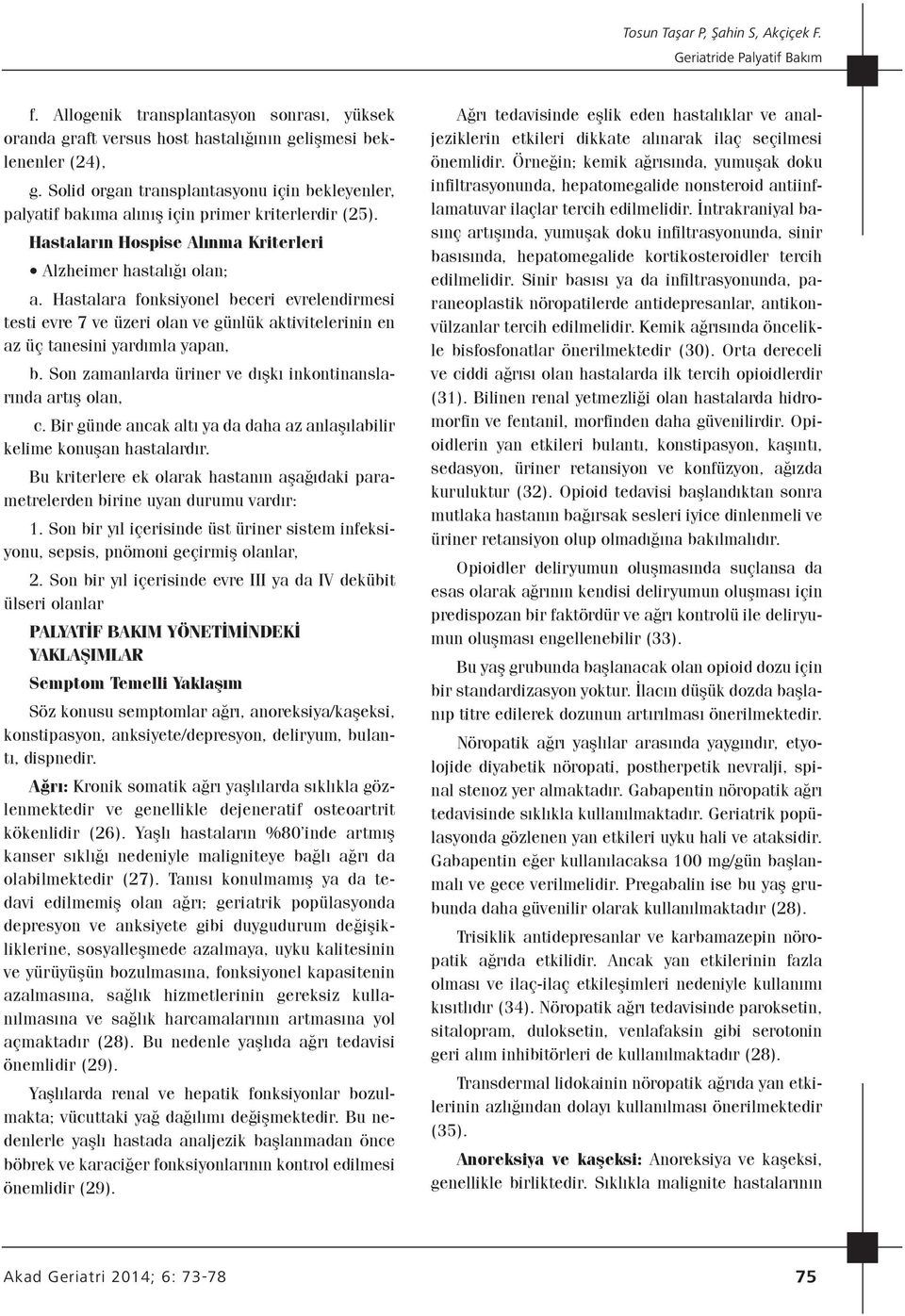 Tosun Taşar P, Şahin S, Akçiçek F.
Geriatride Palyatif Bakım

f. Allogenik transplantasyon sonrası, yüksek oranda graft versus host hastalığının gelişmesi beklenenler (24),

g. Solid organ transplantasyonu için bekleyenler, palyatif bakıma alınış için primer kriterlerdir (25).

Hastaların Hospise Alınma Kriterleri

• Alzheimer hastalığı olan;

a. Hastalara fonksiyonel beceri evrelendirmesi testi evre 7 ve üzeri olan ve günlük aktivitelerinin en az üç tanesini yardımla yapan,

b. Son zamanlarda üriner ve dışkı inkontinanslarında artış olan,

c. Bir günde ancak altı ya da daha az anlaşılabilir kelime konuşan hastalardır.

Bu kriterlere ek olarak hastanın aşağıdaki parametrelerden birine uyan durumu vardır:

1. Son bir yıl içerisinde üst üriner sistem infeksiyonu, sepsis, pnömoni geçirmiş olanlar,

2. Son bir yıl içerisinde evre III ya da IV dekübit ülseri olanlar

PALYATİF BAKIM YÖNETİMİNDEKİ YAKLAŞIMLAR

Semptom Temelli Yaklaşım

Söz konusu semptomlar ağrı, anoreksiya/kaşeksi, konstipasyon, anksiyete/depresyon, deliryum, bulantı, dispnedir.

Ağrı: Kronik somatik ağrı yaşlılarda sıklıkla gözlenmektedir ve genellikle dejeneratif osteoartrit kökenlidir (26). Yaşlı hastaların %80'inde artmış kanser sıklığı nedeniyle maligniteye bağlı ağrı da olabilmektedir (27). Tanısı konulmamış ya da tedavi edilmemiş olan ağrı; geriatrik popülasyonda depresyon ve anksiyete gibi duygudurum değişikliklerine, sosyalleşmede azalmaya, uyku kalitesinin ve yürüyüşün bozulmasına, fonksiyonel kapasitenin azalmasına, sağlık hizmetlerinin gereksiz kullanılmasına ve sağlık harcamalarının artmasına yol açmaktadır (28). Bu nedenle yaşlıda ağrı tedavisi önemlidir (29).

Yaşlılarda renal ve hepatik fonksiyonlar bozulmakta; vücuttaki yağ dağılımı değişmektedir. Bu nedenlerle yaşlı hastada analjezik başlanmadan önce böbrek ve karaciğer fonksiyonlarının kontrol edilmesi önemlidir (29).

Ağrı tedavisinde eşlik eden hastalıklar ve analjeziklerin etkileri dikkate alınarak ilaç seçilmesi önemlidir. Örneğin; kemik ağrısında, yumuşak doku infiltrasyonunda, hepatomegalide nonsteroid antiinflamatuvar ilaçlar tercih edilmelidir. İntrakraniyal basınç artışında, yumuşak doku infiltrasyonunda, sinir basısında, hepatomegalide kortikosteroidler tercih edilmelidir. Sinir basısı ya da infiltrasyonunda, paraneoplastik nöropatilerde antidepresanlar, antikonvülzanlar tercih edilmelidir. Kemik ağrısında öncelikle bisfosfonatlar önerilmektedir (30). Orta dereceli ve ciddi ağrısı olan hastalarda ilk tercih opioidlerdir (31). Bilinen renal yetmezliği olan hastalarda hidromorfin ve fentanil, morfinden daha güvenilirdir. Opioidlerin yan etkileri bulantı, konstipasyon, kaşıntı, sedasyon, üriner retansiyon ve konfüzyon, ağızda kuruluktur (32). Opioid tedavisi başlandıktan sonra mutlaka hastanın bağırsak sesleri iyice dinlenmeli ve üriner retansiyon olup olmadığına bakılmalıdır.

Opioidler deliryumun oluşmasında suçlansa da esas olarak ağrının kendisi deliryumun oluşması için predispozan bir faktördür ve ağrı kontrolü ile deliryumun oluşması engellenebilir (33).

Bu yaş grubunda başlanacak olan opioid dozu için bir standardizasyon yoktur. İlacın düşük dozda başlanıp titre edilerek dozunun artırılması önerilmektedir.

Nöropatik ağrı yaşlılar arasında yaygındır, etyolojide diyabetik nöropati, postherpetik nevralji, spinal stenoz yer almaktadır. Gabapentin nöropatik ağrı tedavisinde sıklıkla kullanılmaktadır. Geriatrik popülasyonda gözlenen yan etkileri uyku hali ve ataksidir. Gabapentin eğer kullanılacaksa 100 mg/gün başlanmalı ve gece verilmelidir. Pregabalin ise bu yaş grubunda daha güvenilir olarak kullanılmaktadır (28).

Trisiklik antidepresanlar ve karbamazepin nöropatik ağrıda etkilidir. Ancak yan etkilerinin fazla olması ve ilaç-ilaç etkileşimleri nedeniyle kullanımı kısıtlıdır (34). Nöropatik ağrı tedavisinde paroksetin, sitalopram, duloksetin, venlafaksin gibi serotonin geri alım inhibitörleri de kullanılmaktadır (28).

Transdermal lidokainin nöropatik ağrıda yan etkilerinin azlığından dolayı kullanılması önerilmektedir (35).

Anoreksiya ve kaşeksi: Anoreksiya ve kaşeksi, genellikle birliktedir. Sıklıkla malignite hastalarının

Akad Geriatri 2014; 6: 73-78

75